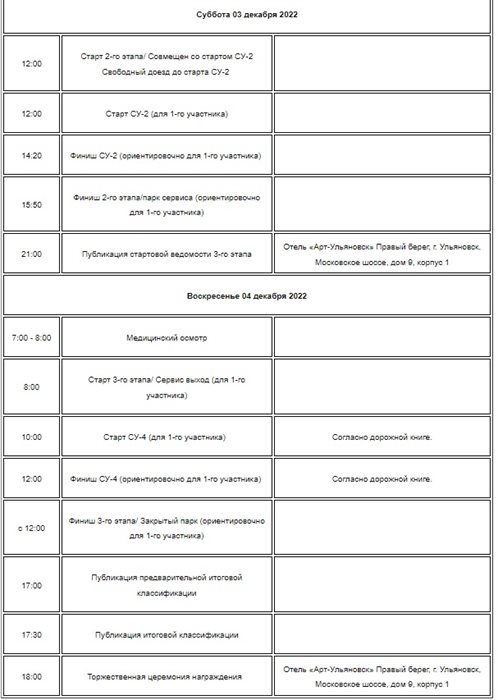 | Суббота 03 декабря 2022 | | |
|---|---|---|
| 12:00 | Старт 2-го этапа/ Совмещен со стартом СУ-2 Свободный доезд до старта СУ-2 | |
| 12:00 | Старт СУ-2 (для 1-го участника) | |
| 14:20 | Финиш СУ-2 (ориентировочно для 1-го участника) | |
| 15:50 | Финиш 2-го этапа/парк сервиса (ориентировочно для 1-го участника) | |
| 21:00 | Публикация стартовой ведомости 3-го этапа | Отель «Арт-Ульяновск» Правый берег, г. Ульяновск, Московское шоссе, дом 9, корпус 1 |
| Воскресенье 04 декабря 2022 | | |
| 7:00 - 8:00 | Медицинский осмотр | |
| 8:00 | Старт 3-го этапа/ Сервис выход (для 1-го участника) | |
| 10:00 | Старт СУ-4 (для 1-го участника) | Согласно дорожной книге. |
| 12:00 | Финиш СУ-4 (ориентировочно для 1-го участника) | Согласно дорожной книге. |
| с 12:00 | Финиш 3-го этапа/ Закрытый парк (ориентировочно для 1-го участника) | |
| 17:00 | Публикация предварительной итоговой классификации | |
| 17:30 | Публикация итоговой классификации | |
| 18:00 | Торжественная церемония награждения | Отель «Арт-Ульяновск» Правый берег, г. Ульяновск, Московское шоссе, дом 9, корпус 1 |